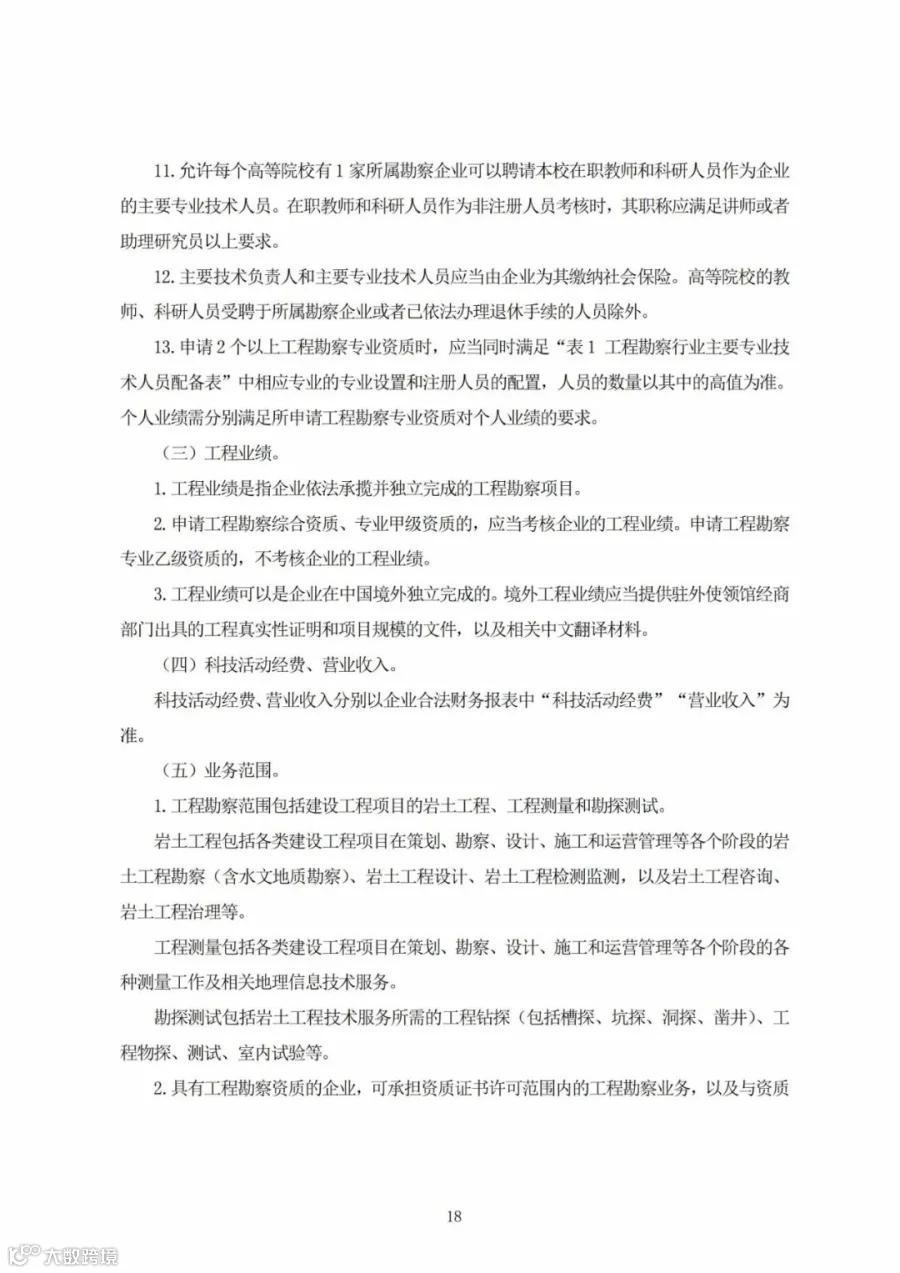 11. 允许每个高等院校有 1 家所属勘察企业可以聘请本校在职教师和科研人员作为企业的主要专业技术人员。在职教师和科研人员作为非注册人员考核时，其职称应满足讲师或者助理研究员以上要求。

12. 主要技术负责人和主要专业技术人员应当由企业为其缴纳社会保险。高等院校的教师、科研人员受聘于所属勘察企业或者已依法办理退休手续的人员除外。

13. 申请 2 个以上工程勘察专业资质时，应当同时满足“表 1 工程勘察行业主要专业技术人员配备表”中相应专业的专业设置和注册人员的配置，人员的数量以其中的高值为准。个人业绩需分别满足所申请工程勘察专业资质对个人业绩的要求。

（三）工程业绩。

1. 工程业绩是指企业依法承揽并独立完成的工程勘察项目。

2. 申请工程勘察综合资质、专业甲级资质的，应当考核企业的工程业绩。申请工程勘察专业乙级资质的，不考核企业的工程业绩。

3. 工程业绩可以是企业在中国境外独立完成的。境外工程业绩应当提供驻外使领馆经商部门出具的工程真实性证明和项目规模的文件，以及相关中文翻译材料。

（四）科技活动经费、营业收入。

科技活动经费、营业收入分别以企业合法财务报表中“科技活动经费”“营业收入”为准。

（五）业务范围。

1. 工程勘察范围包括建设工程项目的岩土工程、工程测量和勘探测试。

岩土工程包括各类建设工程项目在策划、勘察、设计、施工和运营管理等各个阶段的岩土工程勘察（含水文地质勘察）、岩土工程设计、岩土工程检测监测，以及岩土工程咨询、岩土工程治理等。

工程测量包括各类建设工程项目在策划、勘察、设计、施工和运营管理等各个阶段的各种测量工作及相关地理信息技术服务。

勘探测试包括岩土工程技术服务所需的工程钻探（包括槽探、坑探、洞探、凿井）、工程物探、测试、室内试验等。

2. 具有工程勘察资质的企业，可承担资质证书许可范围内的工程勘察业务，以及与资质

18

大数跨境